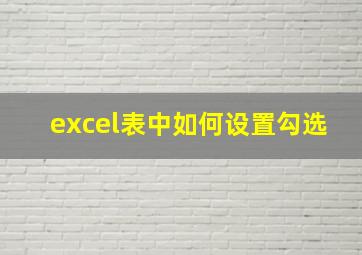 excel表中如何设置勾选